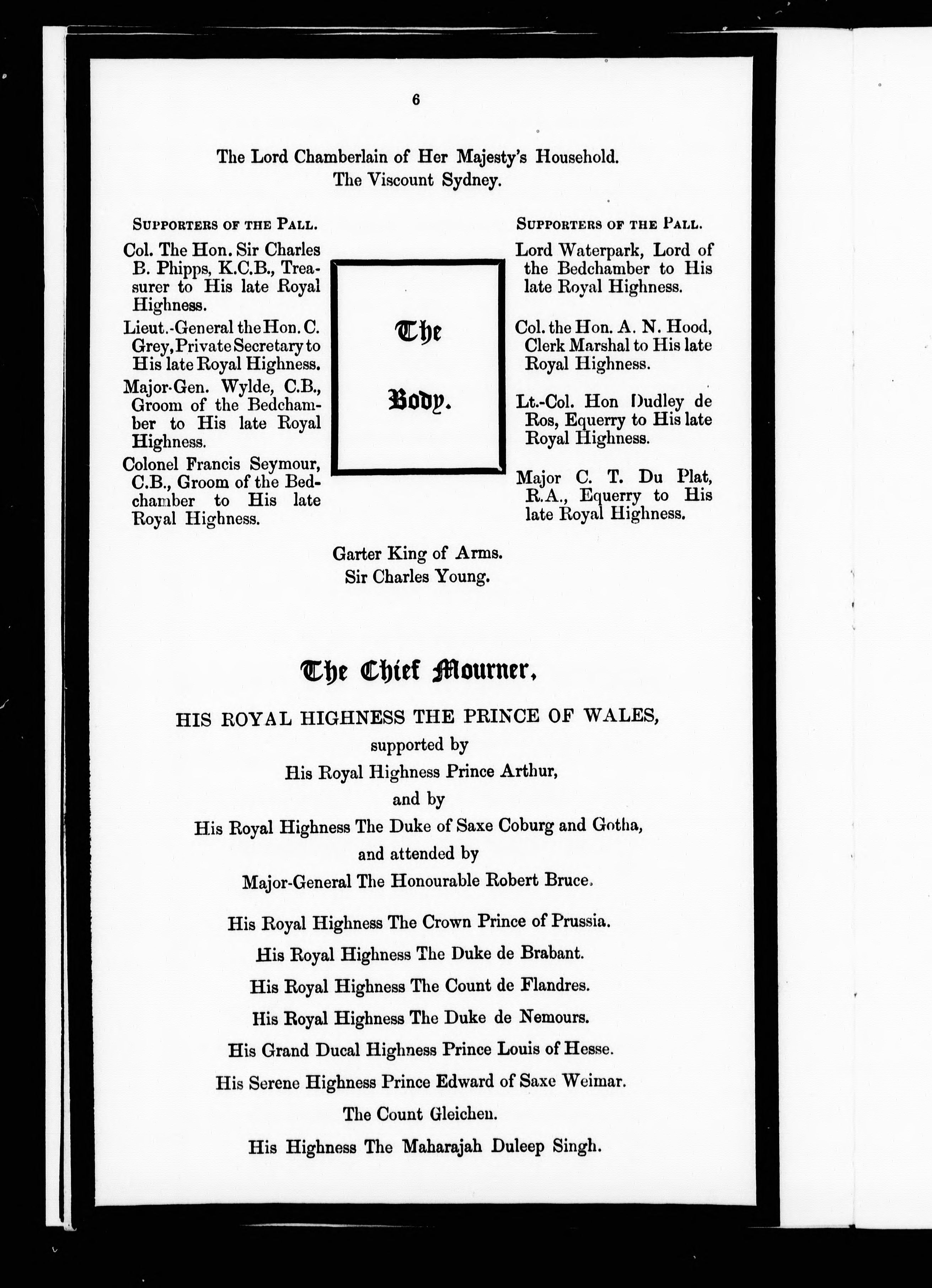 6

The Lord Chamberlain of Her Majesty's Household.
The Viscount Sydney.

SUPPORTERS OF THE PALL.

Col. The Hon. Sir Charles B. Phipps, K.C.B., Treasurer to His late Royal Highness.

Lieut.-General the Hon. C. Grey, Private Secretary to His late Royal Highness.

Major-Gen. Wylde, C.B., Groom of the Bedchamber to His late Royal Highness.

Colonel Francis Seymour, C.B., Groom of the Bedchamber to His late Royal Highness.

The Body.

SUPPORTERS OF THE PALL.

Lord Waterpark, Lord of the Bedchamber to His late Royal Highness.

Col. the Hon. A. N. Hood, Clerk Marshal to His late Royal Highness.

Lt.-Col. Hon Dudley de Ros, Equerry to His late Royal Highness.

Major C. T. Du Plat, R.A., Equerry to His late Royal Highness.

Garter King of Arms.
Sir Charles Young.

The Chief Mourner,

HIS ROYAL HIGHNESS THE PRINCE OF WALES,
supported by
His Royal Highness Prince Arthur,
and by
His Royal Highness The Duke of Saxe Coburg and Gotha,
and attended by
Major-General The Honourable Robert Bruce.

His Royal Highness The Crown Prince of Prussia.
His Royal Highness The Duke de Brabant.
His Royal Highness The Count de Flandres.
His Royal Highness The Duke de Nemours.
His Grand Ducal Highness Prince Louis of Hesse.
His Serene Highness Prince Edward of Saxe Weimar.
The Count Gleichen.
His Highness The Maharajah Duleep Singh.